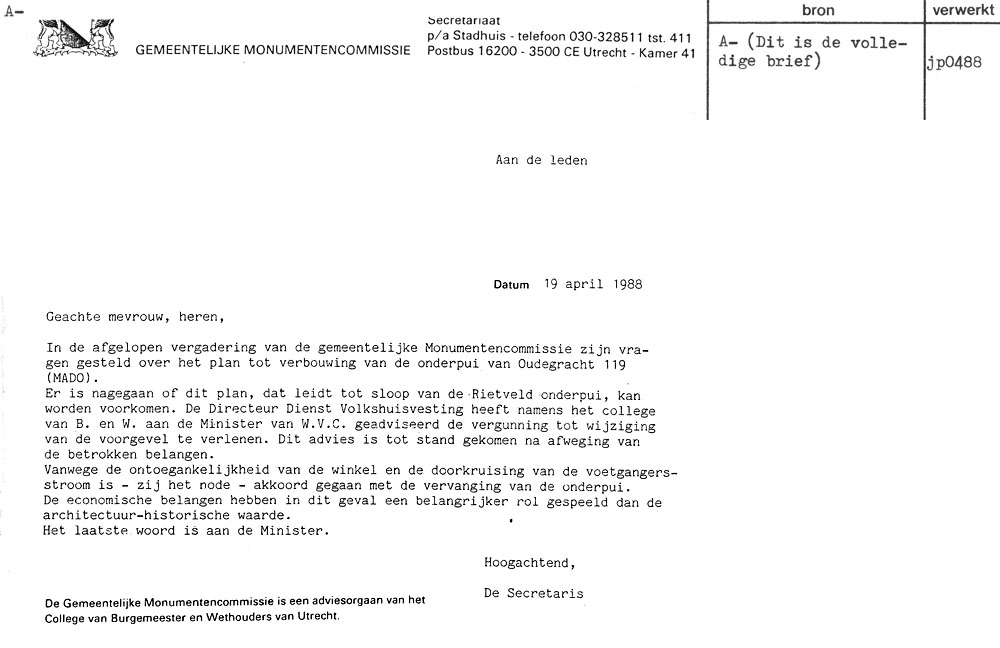 A-

GEMEENTELIJKE MONUMENTENCOMMISSIE

Secretariaat
p/a Stadhuis - telefoon 030-328511 tst. 411
Postbus 16200 - 3500 CE Utrecht - Kamer 41

| bron | verwerkt |
|---|---|
| A- (Dit is de volledige brief) | jp0488 |

Aan de leden

Datum 19 april 1988

Geachte mevrouw, heren,

In de afgelopen vergadering van de gemeentelijke Monumentencommissie zijn vragen gesteld over het plan tot verbouwing van de onderpui van Oudegracht 119 (MADO).
Er is nagegaan of dit plan, dat leidt tot sloop van de Rietveld onderpui, kan worden voorkomen. De Directeur Dienst Volkshuisvesting heeft namens het college van B. en W. aan de Minister van W.V.C. geadviseerd de vergunning tot wijziging van de voorgevel te verlenen. Dit advies is tot stand gekomen na afweging van de betrokken belangen.
Vanwege de ontoegankelijkheid van de winkel en de doorkruising van de voetgangersstroom is - zij het node - akkoord gegaan met de vervanging van de onderpui.
De economische belangen hebben in dit geval een belangrijker rol gespeeld dan de architectuur-historische waarde.
Het laatste woord is aan de Minister.

Hoogachtend,

De Secretaris

De Gemeentelijke Monumentencommissie is een adviesorgaan van het College van Burgemeester en Wethouders van Utrecht.